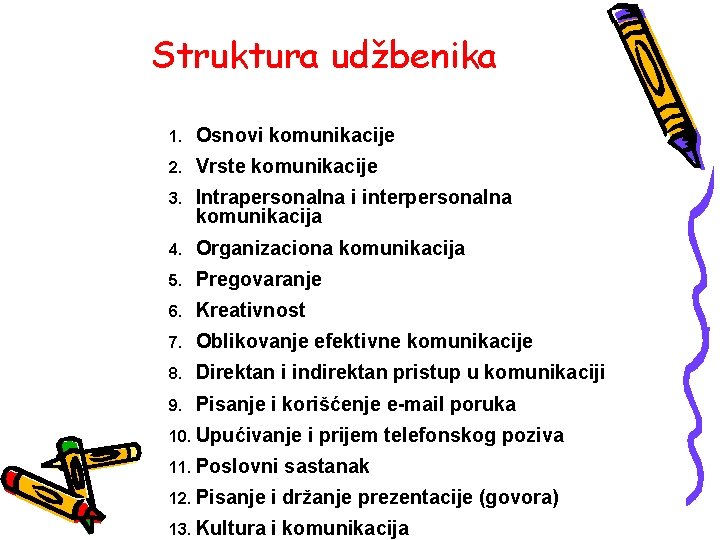 Struktura udžbenika

1. Osnovi komunikacije
2. Vrste komunikacije
3. Intrapersonalna i interpersonalna komunikacija
4. Organizaciona komunikacija
5. Pregovaranje
6. Kreativnost
7. Oblikovanje efektivne komunikacije
8. Direktan i indirektan pristup u komunikaciji
9. Pisanje i korišćenje e-mail poruka
10. Upućivanje i prijem telefonskog poziva
11. Poslovni sastanak
12. Pisanje i držanje prezentacije (govora)
13. Kultura i komunikacija